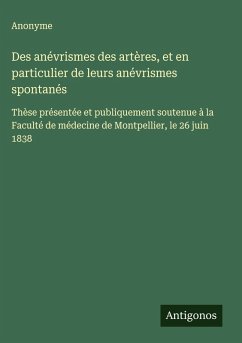 Anonyme

Des anévrismes des artères, et en particulier de leurs anévrismes spontanés

Thèse présentée et publiquement soutenue à la Faculté de médecine de Montpellier, le 26 juin 1838

Antigonos